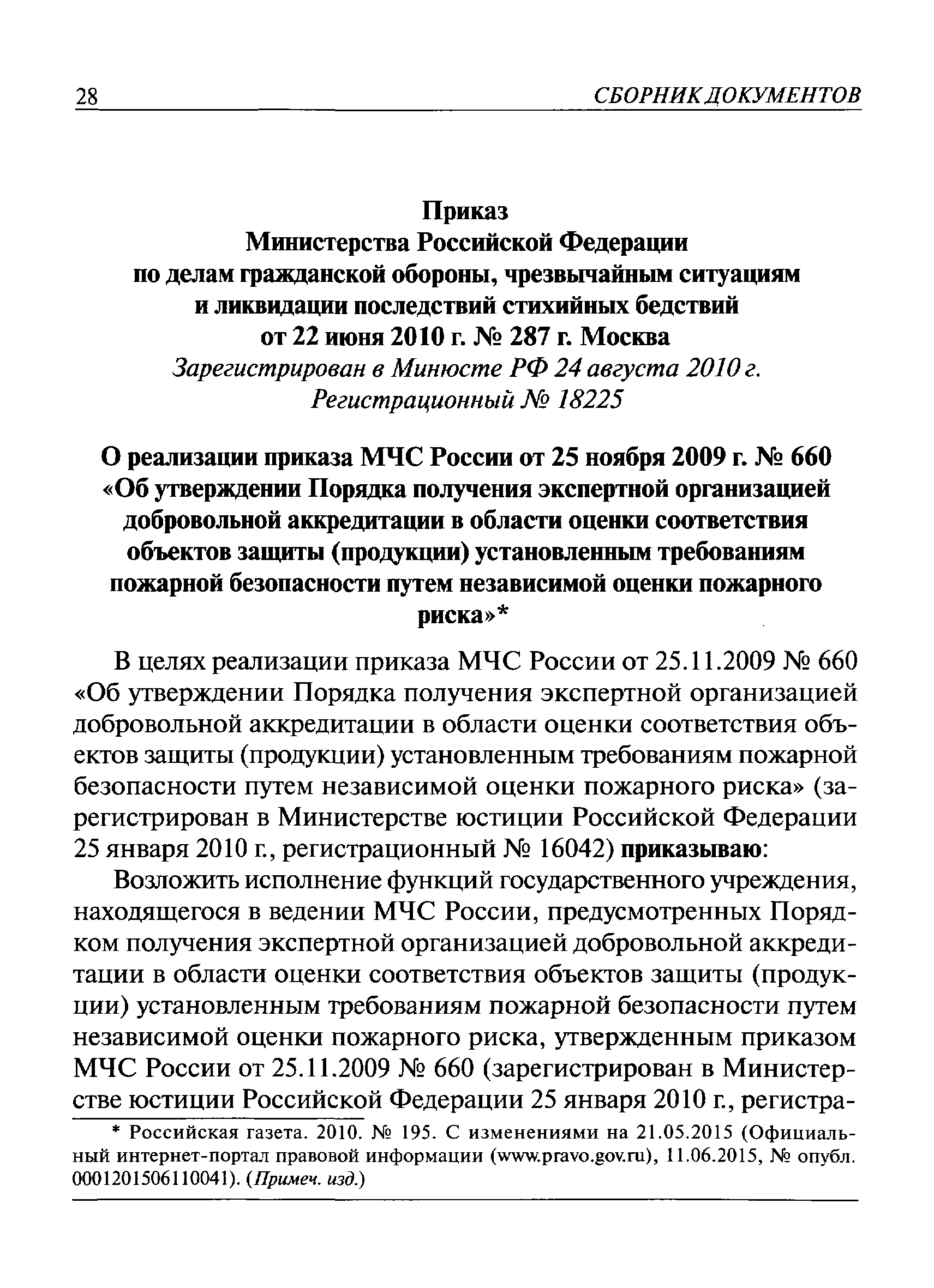 28 СБОРНИК ДОКУМЕНТОВ

Приказ
Министерства Российской Федерации
по делам гражданской обороны, чрезвычайным ситуациям
и ликвидации последствий стихийных бедствий
от 22 июня 2010 г. № 287 г. Москва
Зарегистрирован в Минюсте РФ 24 августа 2010 г.
Регистрационный № 18225

О реализации приказа МЧС России от 25 ноября 2009 г. № 660 «Об утверждении Порядка получения экспертной организацией добровольной аккредитации в области оценки соответствия объектов защиты (продукции) установленным требованиям пожарной безопасности путем независимой оценки пожарного риска»*

В целях реализации приказа МЧС России от 25.11.2009 № 660 «Об утверждении Порядка получения экспертной организацией добровольной аккредитации в области оценки соответствия объектов защиты (продукции) установленным требованиям пожарной безопасности путем независимой оценки пожарного риска» (зарегистрирован в Министерстве юстиции Российской Федерации 25 января 2010 г., регистрационный № 16042) приказываю:

Возложить исполнение функций государственного учреждения, находящегося в ведении МЧС России, предусмотренных Порядком получения экспертной организацией добровольной аккредитации в области оценки соответствия объектов защиты (продукции) установленным требованиям пожарной безопасности путем независимой оценки пожарного риска, утвержденным приказом МЧС России от 25.11.2009 № 660 (зарегистрирован в Министерстве юстиции Российской Федерации 25 января 2010 г., регистра-

* Российская газета. 2010. № 195. С изменениями на 21.05.2015 (Официальный интернет-портал правовой информации (www.pravo.gov.ru), 11.06.2015, № опубл. 0001201506110041). (Примеч. изд.)